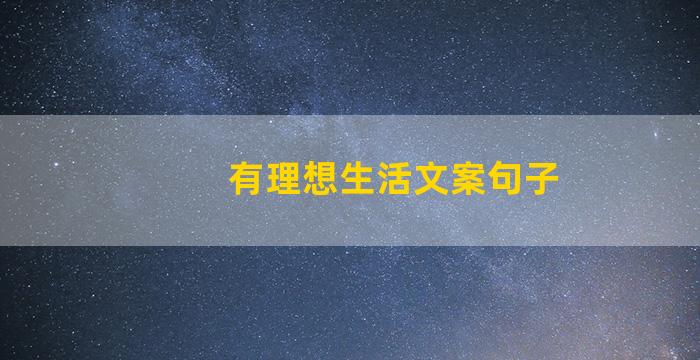 有理想生活文案句子